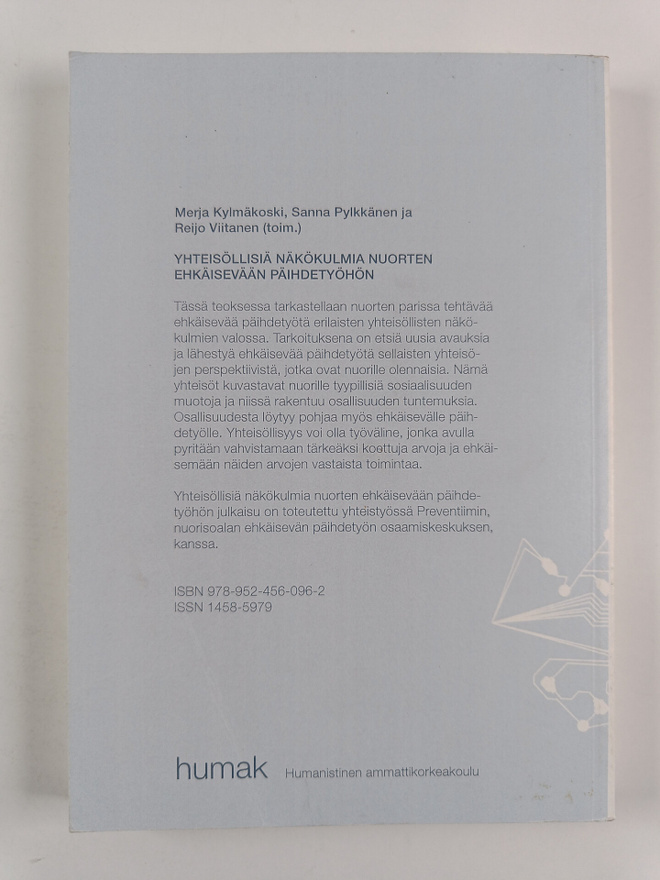 Merja Kylmäkoski, Sanna Pylkkänen ja Reijo Viitanen (toim.)

YHTEISÖLLISIÄ NÄKÖKULMIA NUORTEN EHKÄISEVÄÄN PÄIHDETYÖHÖN

Tässä teoksessa tarkastellaan nuorten parissa tehtävää ehkäisevää päihdetyötä erilaisten yhteisöllisten näkökulmien valossa. Tarkoituksena on etsiä uusia avauksia ja lähestyä ehkäisevää päihdetyötä sellaisten yhteisöjen perspektiivistä, jotka ovat nuorille olennaisia. Nämä yhteisöt kuvastavat nuorille tyypillisiä sosiaalisuuden muotoja ja niissä rakentuu osallisuuden tuntemuksia. Osallisuudesta löytyy pohjaa myös ehkäisevälle päihdetyölle. Yhteisöllisyys voi olla työväline, jonka avulla pyritään vahvistamaan tärkeäksi koettuja arvoja ja ehkäisemään näiden arvojen vastaista toimintaa.

Yhteisöllisiä näkökulmia nuorten ehkäisevään päihdetyöhön julkaisu on toteutettu yhteistyössä Preventiimin, nuorisoalan ehkäisevän päihdetyön osaamiskeskuksen, kanssa.

ISBN 978-952-456-096-2
ISSN 1458-5979

humak Humanistinen ammattikorkeakoulu